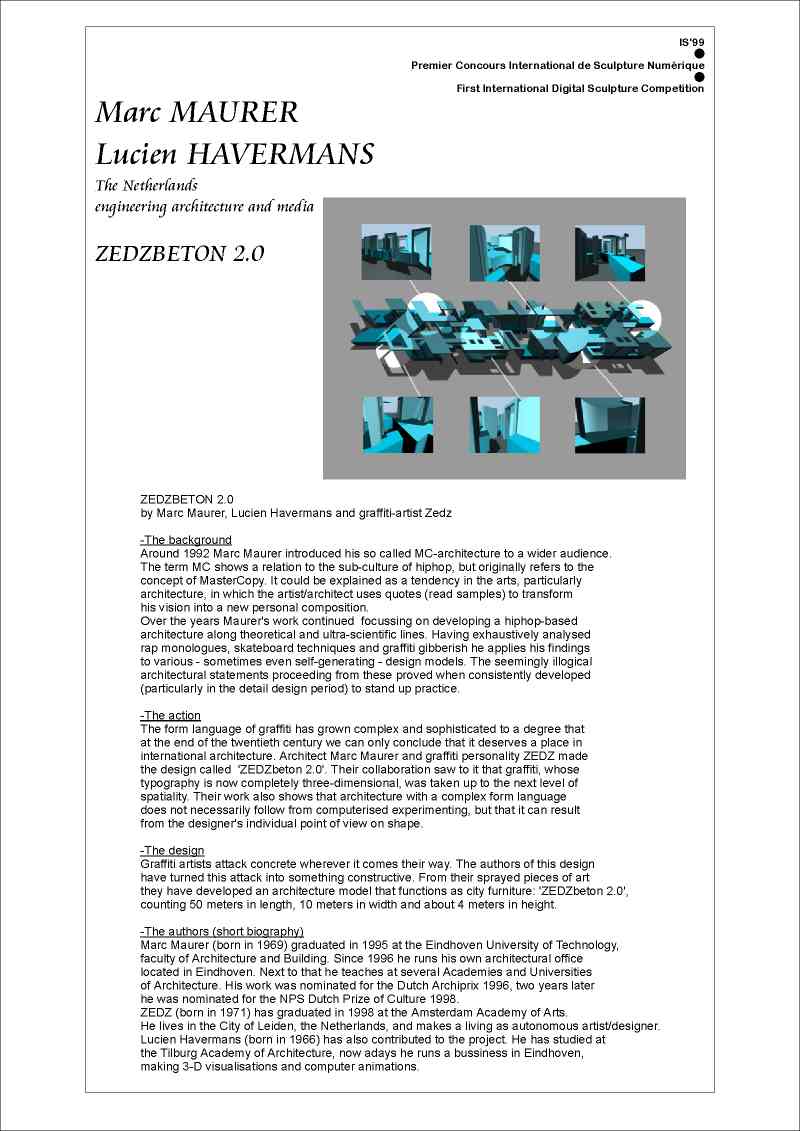 IS'99

Premier Concours International de Sculpture Numérique

First International Digital Sculpture Competition

Marc MAURER
Lucien HAVERMANS

The Netherlands
engineering architecture and media

ZEDZBETON 2.0

ZEDZBETON 2.0
by Marc Maurer, Lucien Havermans and graffiti-artist Zedz

-The background
Around 1992 Marc Maurer introduced his so called MC-architecture to a wider audience. The term MC shows a relation to the sub-culture of hiphop, but originally refers to the concept of MasterCopy. It could be explained as a tendency in the arts, particularly architecture, in which the artist/architect uses quotes (read samples) to transform his vision into a new personal composition.
Over the years Maurer's work continued focussing on developing a hiphop-based architecture along theoretical and ultra-scientific lines. Having exhaustively analysed rap monologues, skateboard techniques and graffiti gibberish he applies his findings to various - sometimes even self-generating - design models. The seemingly illogical architectural statements proceeding from these proved when consistently developed (particularly in the detail design period) to stand up practice.

-The action
The form language of graffiti has grown complex and sophisticated to a degree that at the end of the twentieth century we can only conclude that it deserves a place in international architecture. Architect Marc Maurer and graffiti personality ZEDZ made the design called 'ZEDZbeton 2.0'. Their collaboration saw to it that graffiti, whose typography is now completely three-dimensional, was taken up to the next level of spatiality. Their work also shows that architecture with a complex form language does not necessarily follow from computerised experimenting, but that it can result from the designer's individual point of view on shape.

-The design
Graffiti artists attack concrete wherever it comes their way. The authors of this design have turned this attack into something constructive. From their sprayed pieces of art they have developed an architecture model that functions as city furniture: 'ZEDZbeton 2.0', counting 50 meters in length, 10 meters in width and about 4 meters in height.

-The authors (short biography)
Marc Maurer (born in 1969) graduated in 1995 at the Eindhoven University of Technology, faculty of Architecture and Building. Since 1996 he runs his own architectural office located in Eindhoven. Next to that he teaches at several Academies and Universities of Architecture. His work was nominated for the Dutch Archiprix 1996, two years later he was nominated for the NPS Dutch Prize of Culture 1998.
ZEDZ (born in 1971) has graduated in 1998 at the Amsterdam Academy of Arts. He lives in the City of Leiden, the Netherlands, and makes a living as autonomous artist/designer.
Lucien Havermans (born in 1966) has also contributed to the project. He has studied at the Tilburg Academy of Architecture, now adays he runs a bussiness in Eindhoven, making 3-D visualisations and computer animations.